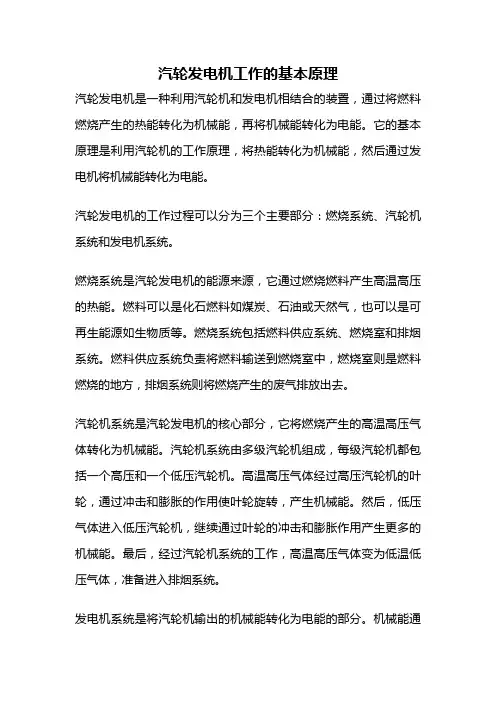 汽轮发电机工作的基本原理

汽轮发电机是一种利用汽轮机和发电机相结合的装置，通过将燃料燃烧产生的热能转化为机械能，再将机械能转化为电能。它的基本原理是利用汽轮机的工作原理，将热能转化为机械能，然后通过发电机将机械能转化为电能。

汽轮发电机的工作过程可以分为三个主要部分：燃烧系统、汽轮机系统和发电机系统。

燃烧系统是汽轮发电机的能源来源，它通过燃烧燃料产生高温高压的热能。燃料可以是化石燃料如煤炭、石油或天然气，也可以是可再生能源如生物质等。燃烧系统包括燃料供应系统、燃烧室和排烟系统。燃料供应系统负责将燃料输送到燃烧室中，燃烧室则是燃料燃烧的地方，排烟系统则将燃烧产生的废气排放出去。

汽轮机系统是汽轮发电机的核心部分，它将燃烧产生的高温高压气体转化为机械能。汽轮机系统由多级汽轮机组成，每级汽轮机都包括一个高压和一个低压汽轮机。高温高压气体经过高压汽轮机的叶轮，通过冲击和膨胀的作用使叶轮旋转，产生机械能。然后，低压气体进入低压汽轮机，继续通过叶轮的冲击和膨胀作用产生更多的机械能。最后，经过汽轮机系统的工作，高温高压气体变为低温低压气体，准备进入排烟系统。

发电机系统是将汽轮机输出的机械能转化为电能的部分。机械能通